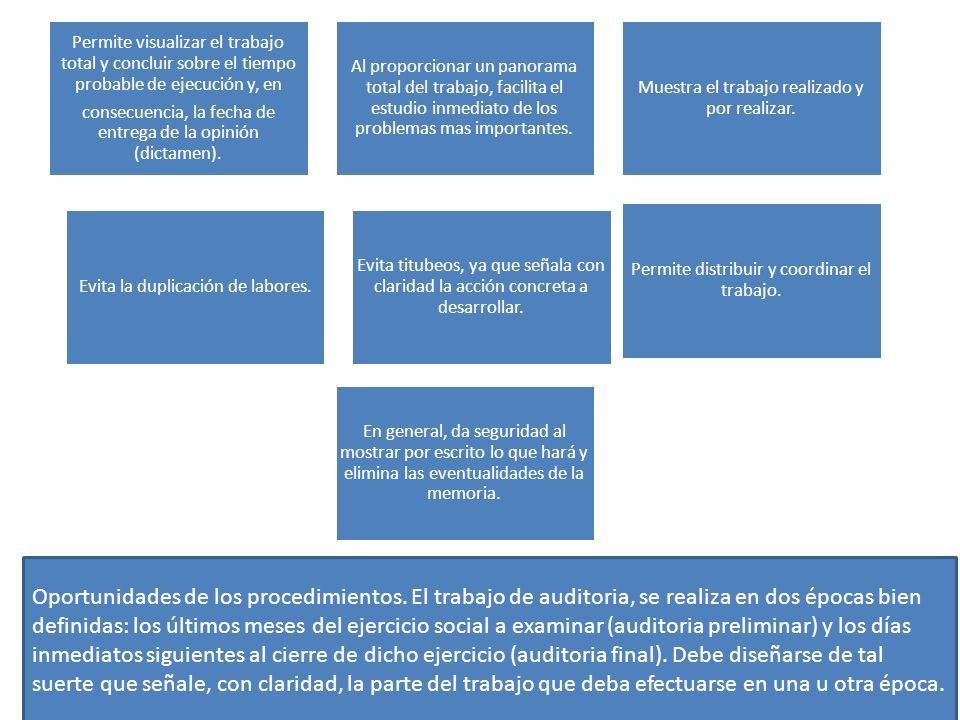 Permite visualizar el trabajo total y concluir sobre el tiempo probable de ejecución y, en consecuencia, la fecha de entrega de la opinión (dictamen).

Al proporcionar un panorama total del trabajo, facilita el estudio inmediato de los problemas mas importantes.

Muestra el trabajo realizado y por realizar.

Evita la duplicación de labores.

Evita titubeos, ya que señala con claridad la acción concreta a desarrollar.

Permite distribuir y coordinar el trabajo.

En general, da seguridad al mostrar por escrito lo que hará y elimina las eventualidades de la memoria.

Oportunidades de los procedimientos. El trabajo de auditoria, se realiza en dos épocas bien definidas: los últimos meses del ejercicio social a examinar (auditoria preliminar) y los días inmediatos siguientes al cierre de dicho ejercicio (auditoria final). Debe diseñarse de tal suerte que señale, con claridad, la parte del trabajo que deba efectuarse en una u otra época.